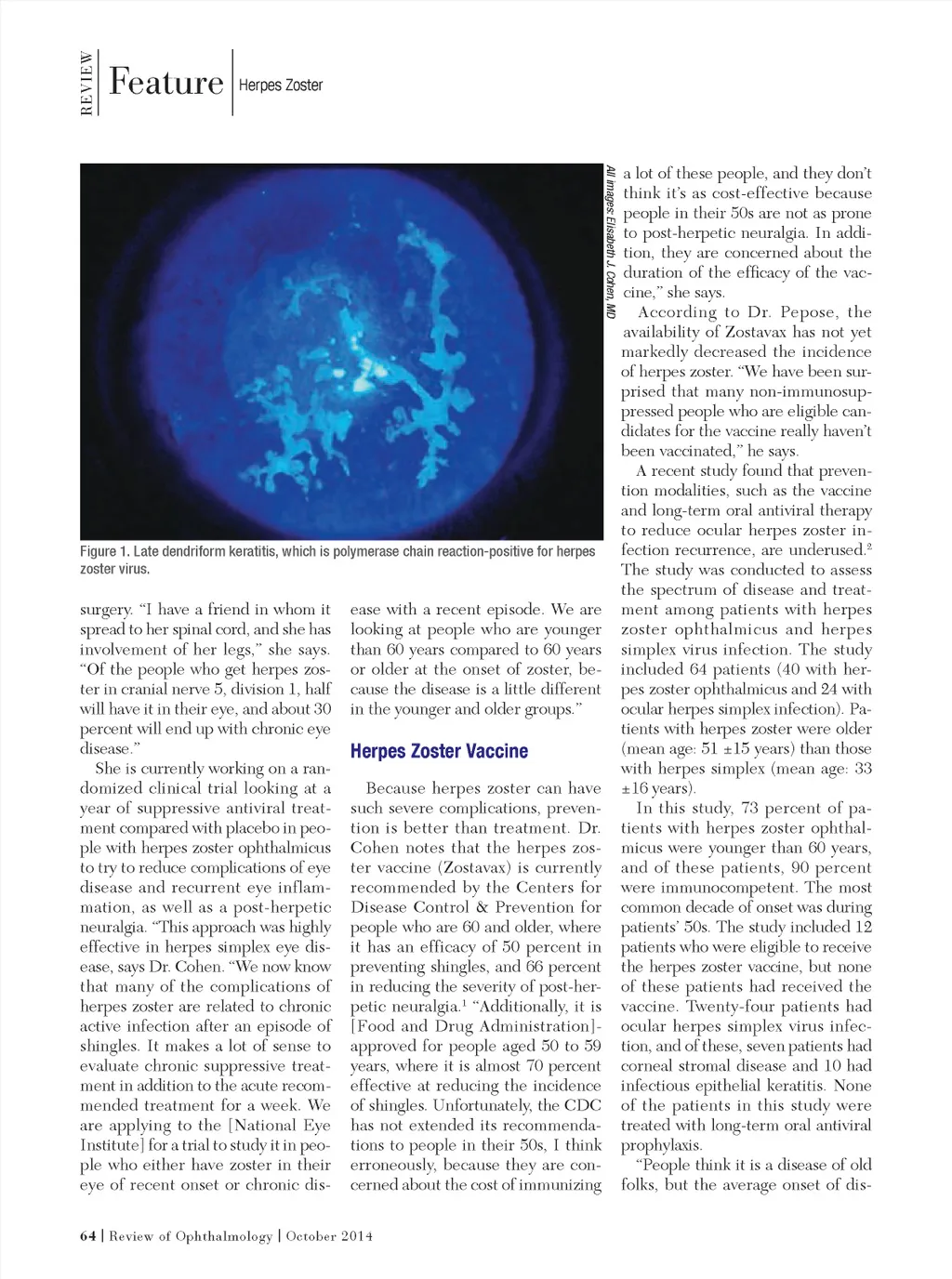 REVIEW Feature | Herpes Zoster

All images: Elisabeth J. Cohen, MD

Figure 1. Late dendriform keratitis, which is polymerase chain reaction-positive for herpes zoster virus.

surgery. "I have a friend in whom it spread to her spinal cord, and she has involvement of her legs," she says. "Of the people who get herpes zoster in cranial nerve 5, division 1, half will have it in their eye, and about 30 percent will end up with chronic eye disease."

She is currently working on a randomized clinical trial looking at a year of suppressive antiviral treatment compared with placebo in people with herpes zoster ophthalmicus to try to reduce complications of eye disease and recurrent eye inflammation, as well as a post-herpetic neuralgia. "This approach was highly effective in herpes simplex eye disease, says Dr. Cohen. "We now know that many of the complications of herpes zoster are related to chronic active infection after an episode of shingles. It makes a lot of sense to evaluate chronic suppressive treatment in addition to the acute recommended treatment for a week. We are applying to the [National Eye Institute] for a trial to study it in people who either have zoster in their eye of recent onset or chronic disease with a recent episode. We are looking at people who are younger than 60 years compared to 60 years or older at the onset of zoster, because the disease is a little different in the younger and older groups."

Herpes Zoster Vaccine

Because herpes zoster can have such severe complications, prevention is better than treatment. Dr. Cohen notes that the herpes zoster vaccine (Zostavax) is currently recommended by the Centers for Disease Control & Prevention for people who are 60 and older, where it has an efficacy of 50 percent in preventing shingles, and 66 percent in reducing the severity of post-herpetic neuralgia.$^1$ "Additionally, it is [Food and Drug Administration]-approved for people aged 50 to 59 years, where it is almost 70 percent effective at reducing the incidence of shingles. Unfortunately, the CDC has not extended its recommendations to people in their 50s, I think erroneously, because they are concerned about the cost of immunizing a lot of these people, and they don't think it's as cost-effective because people in their 50s are not as prone to post-herpetic neuralgia. In addition, they are concerned about the duration of the efficacy of the vaccine," she says.

According to Dr. Pepose, the availability of Zostavax has not yet markedly decreased the incidence of herpes zoster. "We have been surprised that many non-immunosuppressed people who are eligible candidates for the vaccine really haven't been vaccinated," he says.

A recent study found that prevention modalities, such as the vaccine and long-term oral antiviral therapy to reduce ocular herpes zoster infection recurrence, are underused.$^2$ The study was conducted to assess the spectrum of disease and treatment among patients with herpes zoster ophthalmicus and herpes simplex virus infection. The study included 64 patients (40 with herpes zoster ophthalmicus and 24 with ocular herpes simplex infection). Patients with herpes zoster were older (mean age: 51 ±15 years) than those with herpes simplex (mean age: 33 ±16 years).

In this study, 73 percent of patients with herpes zoster ophthalmicus were younger than 60 years, and of these patients, 90 percent were immunocompetent. The most common decade of onset was during patients' 50s. The study included 12 patients who were eligible to receive the herpes zoster vaccine, but none of these patients had received the vaccine. Twenty-four patients had ocular herpes simplex virus infection, and of these, seven patients had corneal stromal disease and 10 had infectious epithelial keratitis. None of the patients in this study were treated with long-term oral antiviral prophylaxis.

"People think it is a disease of old folks, but the average onset of dis-

64 | Review of Ophthalmology | October 2014